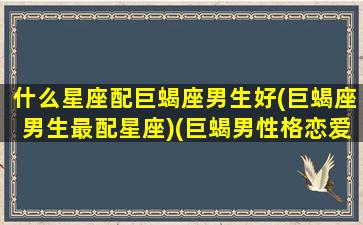 什么星座配巨蝎座男生好(巨蝎座男生最配星座)(巨蝎男性格恋爱